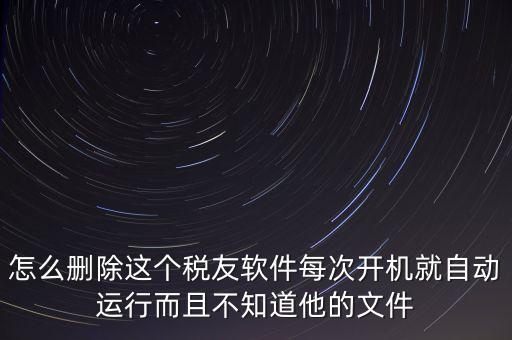 怎么删除这个税友软件每次开机就自动运行而且不知道他的文件